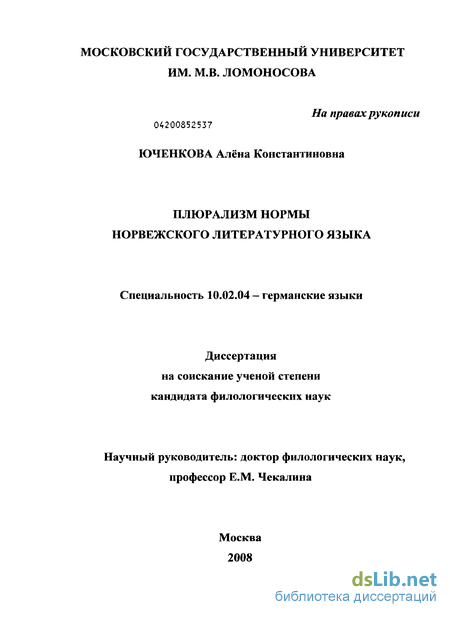 МОСКОВСКИЙ ГОСУДАРСТВЕННЫЙ УНИВЕРСИТЕТ
ИМ. М.В. ЛОМОНОСОВА

На правах рукописи

04200852537

ЮЧЕНКОВА Алёна Константиновна

ПЛЮРАЛИЗМ НОРМЫ
НОРВЕЖСКОГО ЛИТЕРАТУРНОГО ЯЗЫКА

Специальность 10.02.04 – германские языки

Диссертация
на соискание ученой степени
кандидата филологических наук

Научный руководитель: доктор филологических наук,
профессор Е.М. Чекалина

Москва
2008

dsLib.net
библиотека диссертаций